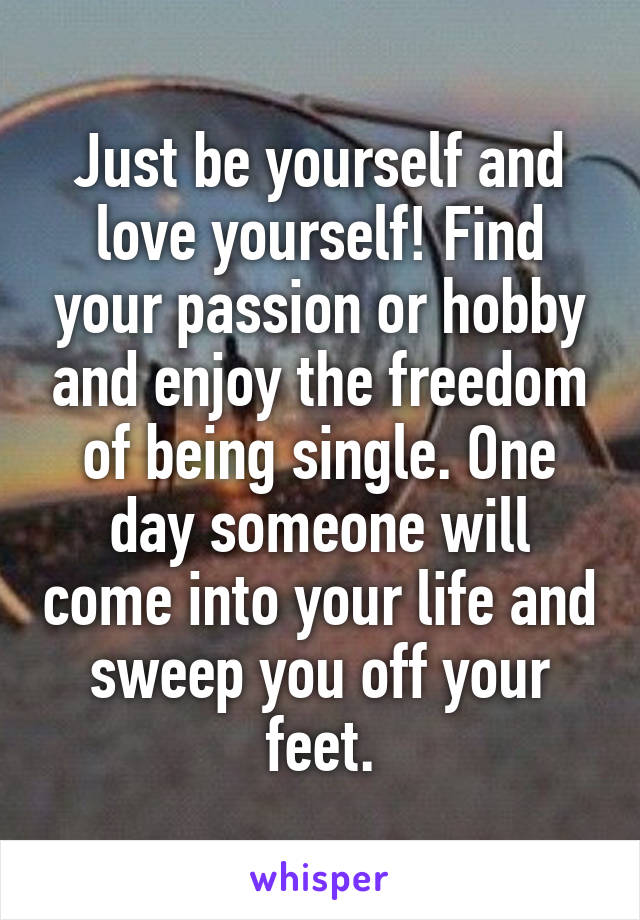 Just be yourself and love yourself! Find your passion or hobby and enjoy the freedom of being single. One day someone will come into your life and sweep you off your feet.

whisper